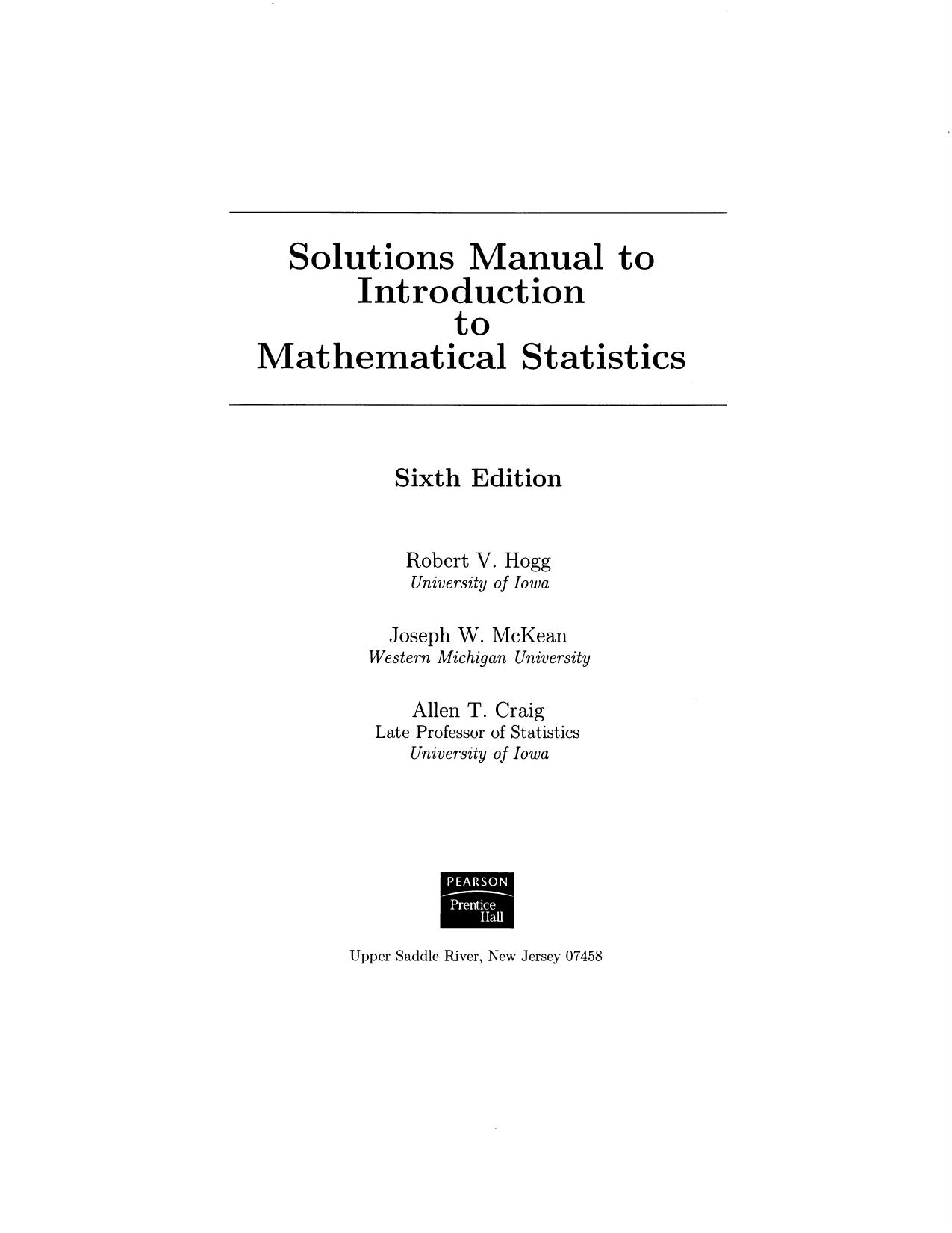 Solutions Manual to
Introduction
to
Mathematical Statistics

Sixth Edition

Robert V. Hogg
University of Iowa

Joseph W. McKean
Western Michigan University

Allen T. Craig
Late Professor of Statistics
University of Iowa

PEARSON
Prentice
Hall

Upper Saddle River, New Jersey 07458